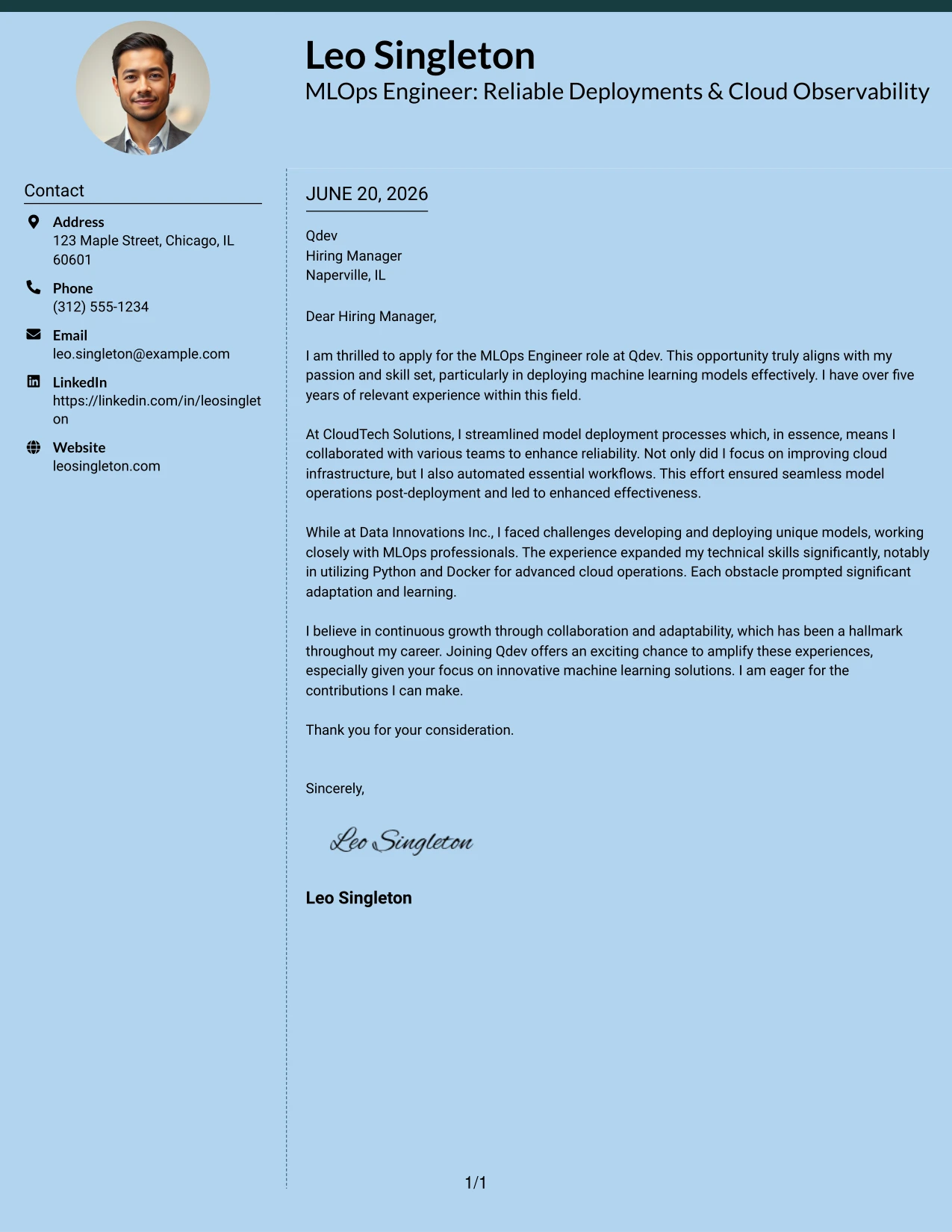 Leo Singleton
MLOps Engineer: Reliable Deployments & Cloud Observability

Contact

Address
123 Maple Street, Chicago, IL 60601

Phone
(312) 555-1234

Email
leo.singleton@example.com

LinkedIn
https://linkedin.com/in/leosingleton

Website
leosingleton.com

JUNE 20, 2026

Qdev
Hiring Manager
Naperville, IL

Dear Hiring Manager,

I am thrilled to apply for the MLOps Engineer role at Qdev. This opportunity truly aligns with my passion and skill set, particularly in deploying machine learning models effectively. I have over five years of relevant experience within this field.

At CloudTech Solutions, I streamlined model deployment processes which, in essence, means I collaborated with various teams to enhance reliability. Not only did I focus on improving cloud infrastructure, but I also automated essential workflows. This effort ensured seamless model operations post-deployment and led to enhanced effectiveness.

While at Data Innovations Inc., I faced challenges developing and deploying unique models, working closely with MLOps professionals. The experience expanded my technical skills significantly, notably in utilizing Python and Docker for advanced cloud operations. Each obstacle prompted significant adaptation and learning.

I believe in continuous growth through collaboration and adaptability, which has been a hallmark throughout my career. Joining Qdev offers an exciting chance to amplify these experiences, especially given your focus on innovative machine learning solutions. I am eager for the contributions I can make.

Thank you for your consideration.

Sincerely,

Leo Singleton

Leo Singleton

1/1